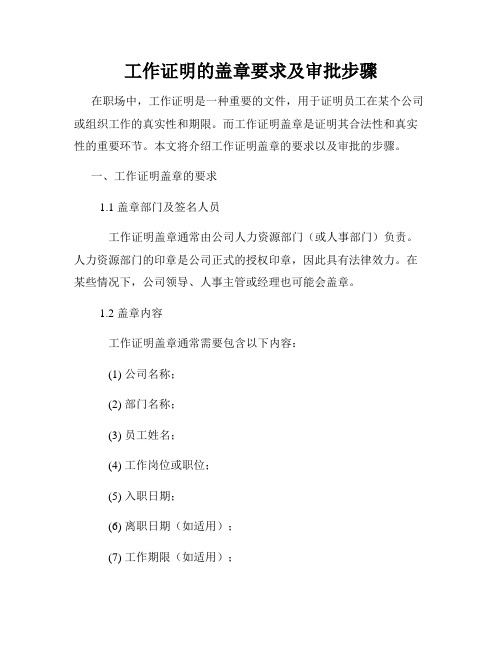 工作证明的盖章要求及审批步骤

在职场中，工作证明是一种重要的文件，用于证明员工在某个公司或组织工作的真实性和期限。而工作证明盖章是证明其合法性和真实性的重要环节。本文将介绍工作证明盖章的要求以及审批的步骤。

一、工作证明盖章的要求

1.1 盖章部门及签名人员

工作证明盖章通常由公司人力资源部门（或人事部门）负责。人力资源部门的印章是公司正式的授权印章，因此具有法律效力。在某些情况下，公司领导、人事主管或经理也可能会盖章。

1.2 盖章内容

工作证明盖章通常需要包含以下内容：

(1) 公司名称；

(2) 部门名称；

(3) 员工姓名；

(4) 工作岗位或职位；

(5) 入职日期；

(6) 离职日期（如适用）；

(7) 工作期限（如适用）；